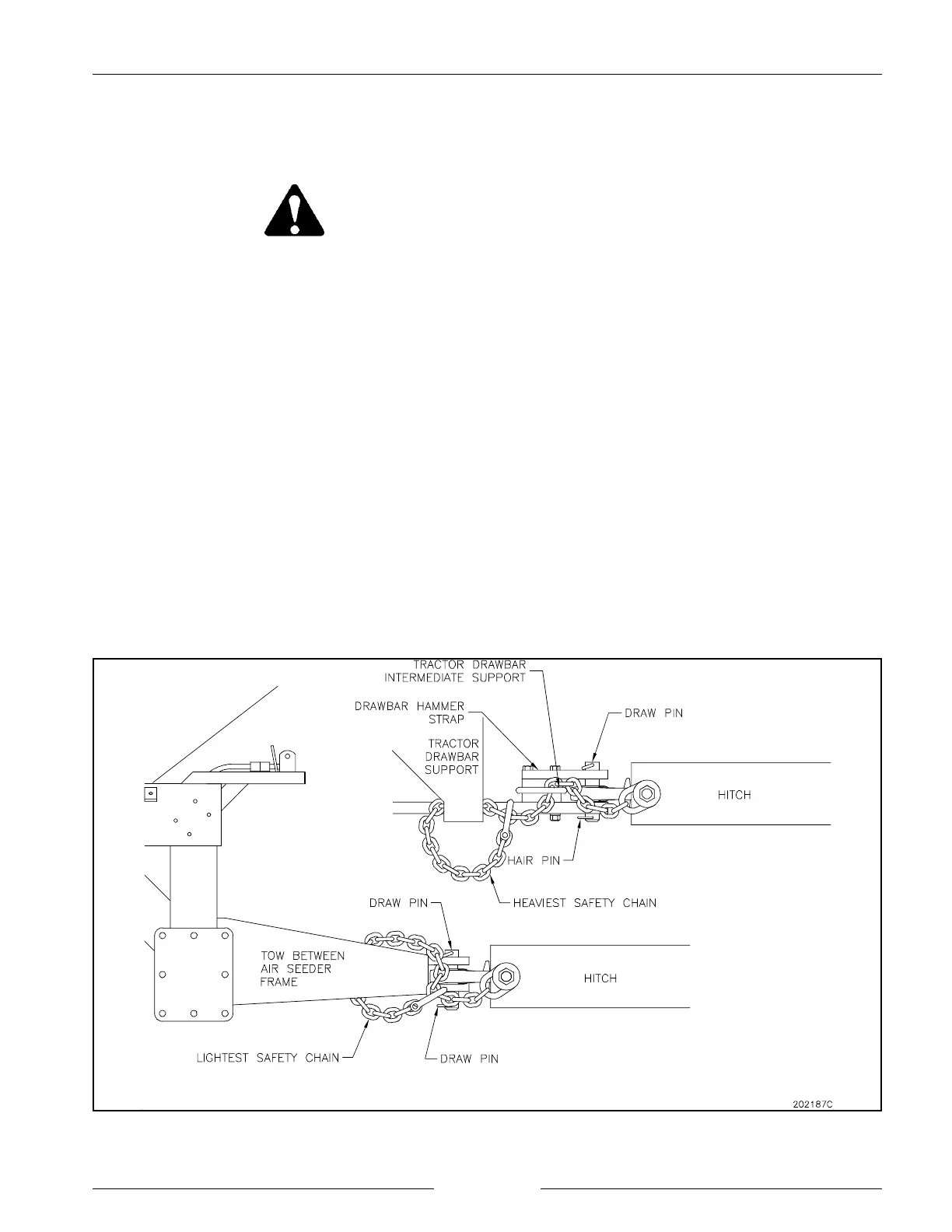 TRACTOR DRAWBAR INTERMEDIATE SUPPORT

DRAWBAR HAMMER STRAP

DRAW PIN

TRACTOR DRAWBAR SUPPORT

HITCH

HAIR PIN

HEAVIEST SAFETY CHAIN

DRAW PIN

TOW BETWEEN AIR SEEDER FRAME

HITCH

LIGHTEST SAFETY CHAIN

DRAW PIN

202187C